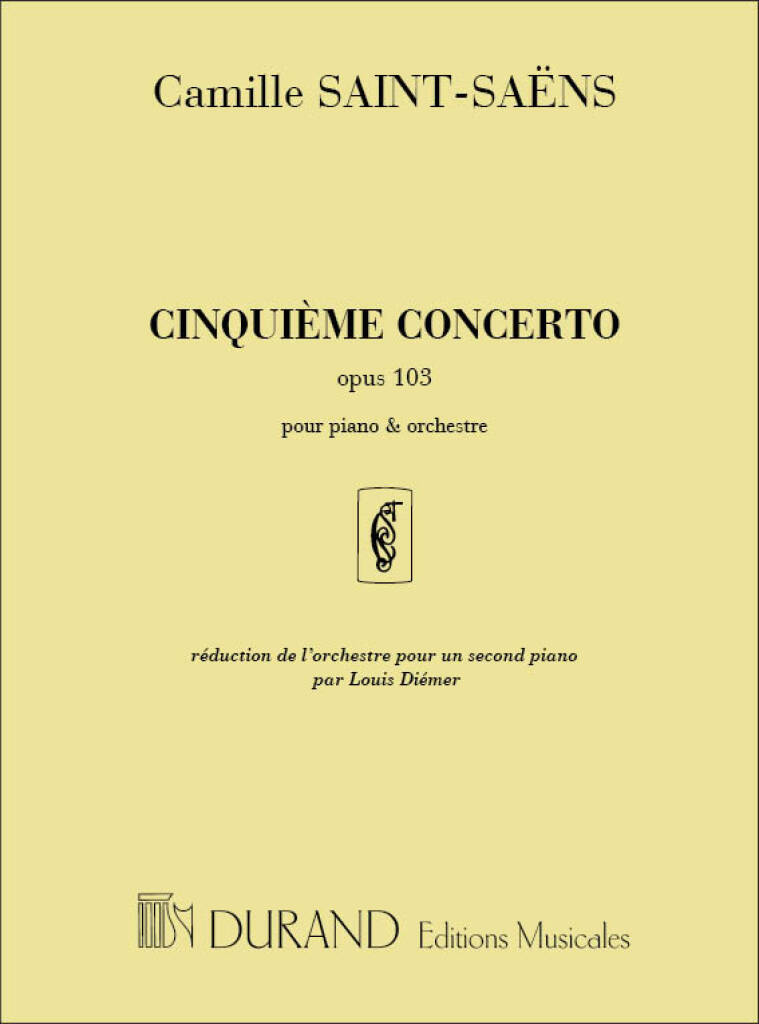 Camille SAINT-SAËNS

CINQUIÈME CONCERTO
opus 103
pour piano & orchestre

réduction de l'orchestre pour un second piano
par Louis Diémer

DURAND Editions Musicales